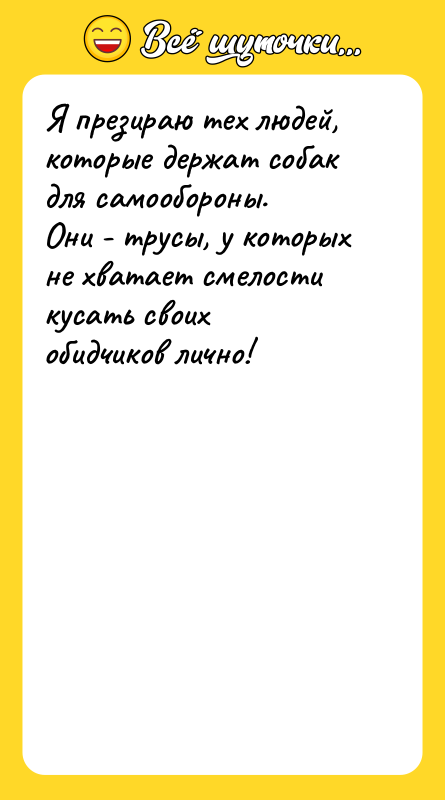 Всё шуточки...

Я презираю тех людей, которые держат собак для самообороны.
Они - трусы, у которых не хватает смелости кусать своих обидчиков лично!